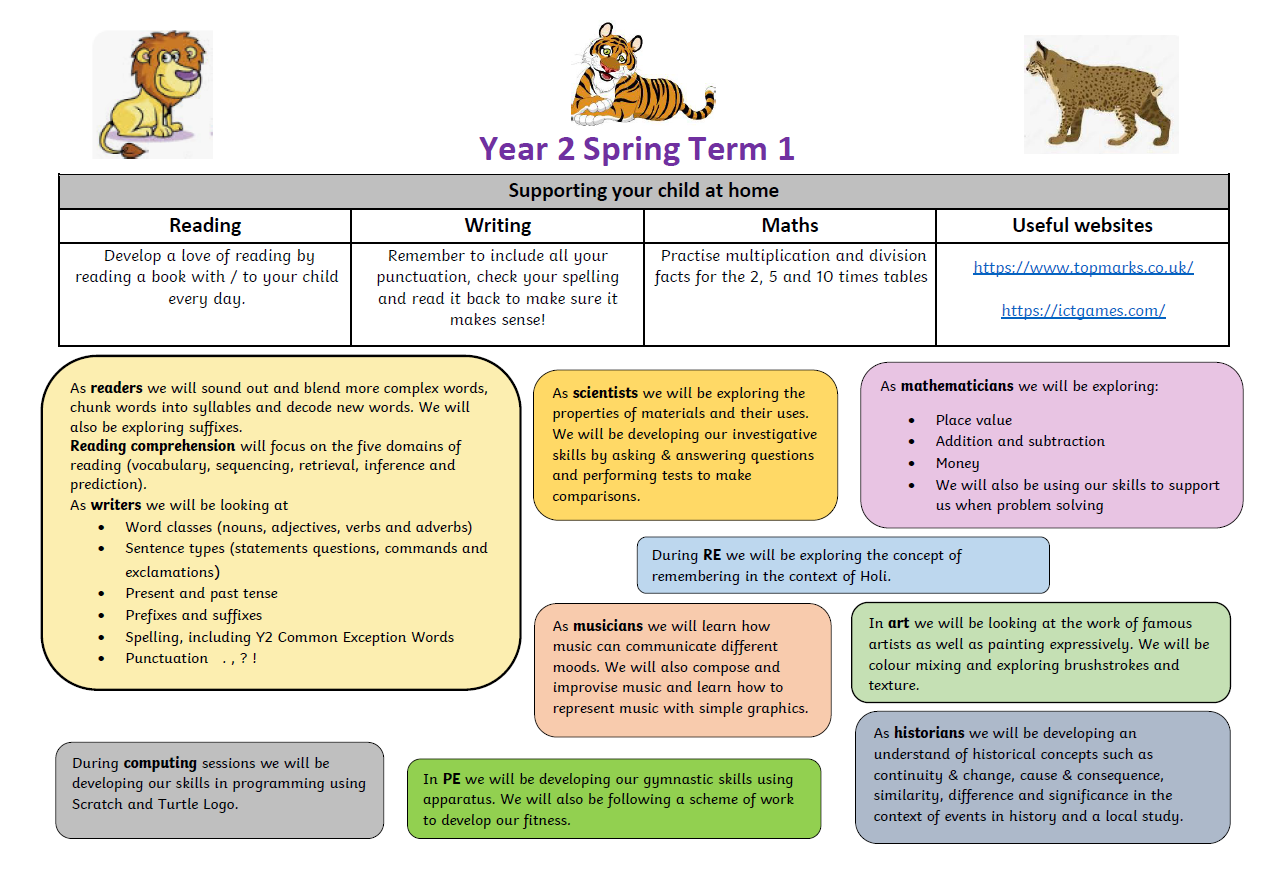 Year 2 Spring Term 1

| Supporting your child at home | | | |
|---|---|---|---|
| Reading | Writing | Maths | Useful websites |
| Develop a love of reading by reading a book with / to your child every day. | Remember to include all your punctuation, check your spelling and read it back to make sure it makes sense! | Practise multiplication and division facts for the 2, 5 and 10 times tables | https://www.topmarks.co.uk/ https://ictgames.com/ |

As readers we will sound out and blend more complex words, chunk words into syllables and decode new words. We will also be exploring suffixes.
Reading comprehension will focus on the five domains of reading (vocabulary, sequencing, retrieval, inference and prediction).
As writers we will be looking at
- Word classes (nouns, adjectives, verbs and adverbs)
- Sentence types (statements questions, commands and exclamations)
- Present and past tense
- Prefixes and suffixes
- Spelling, including Y2 Common Exception Words
- Punctuation . , ? !

As scientists we will be exploring the properties of materials and their uses. We will be developing our investigative skills by asking & answering questions and performing tests to make comparisons.

As mathematicians we will be exploring:
- Place value
- Addition and subtraction
- Money
- We will also be using our skills to support us when problem solving

During RE we will be exploring the concept of remembering in the context of Holi.

As musicians we will learn how music can communicate different moods. We will also compose and improvise music and learn how to represent music with simple graphics.

In art we will be looking at the work of famous artists as well as painting expressively. We will be colour mixing and exploring brushstrokes and texture.

As historians we will be developing an understand of historical concepts such as continuity & change, cause & consequence, similarity, difference and significance in the context of events in history and a local study.

During computing sessions we will be developing our skills in programming using Scratch and Turtle Logo.

In PE we will be developing our gymnastic skills using apparatus. We will also be following a scheme of work to develop our fitness.